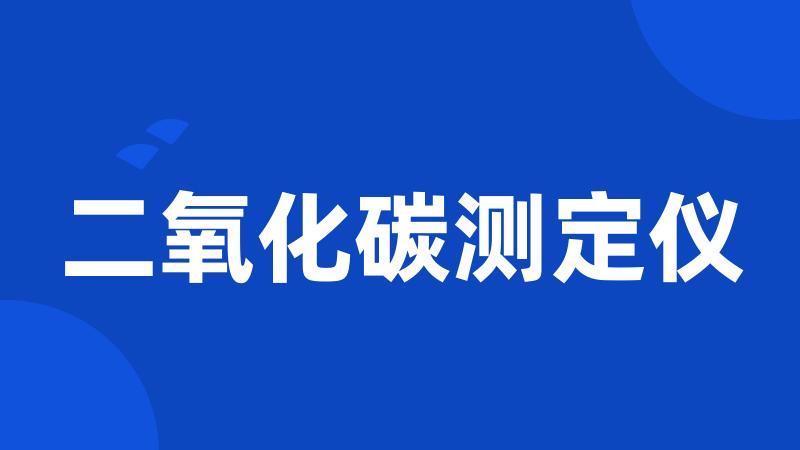 二氧化碳测定仪